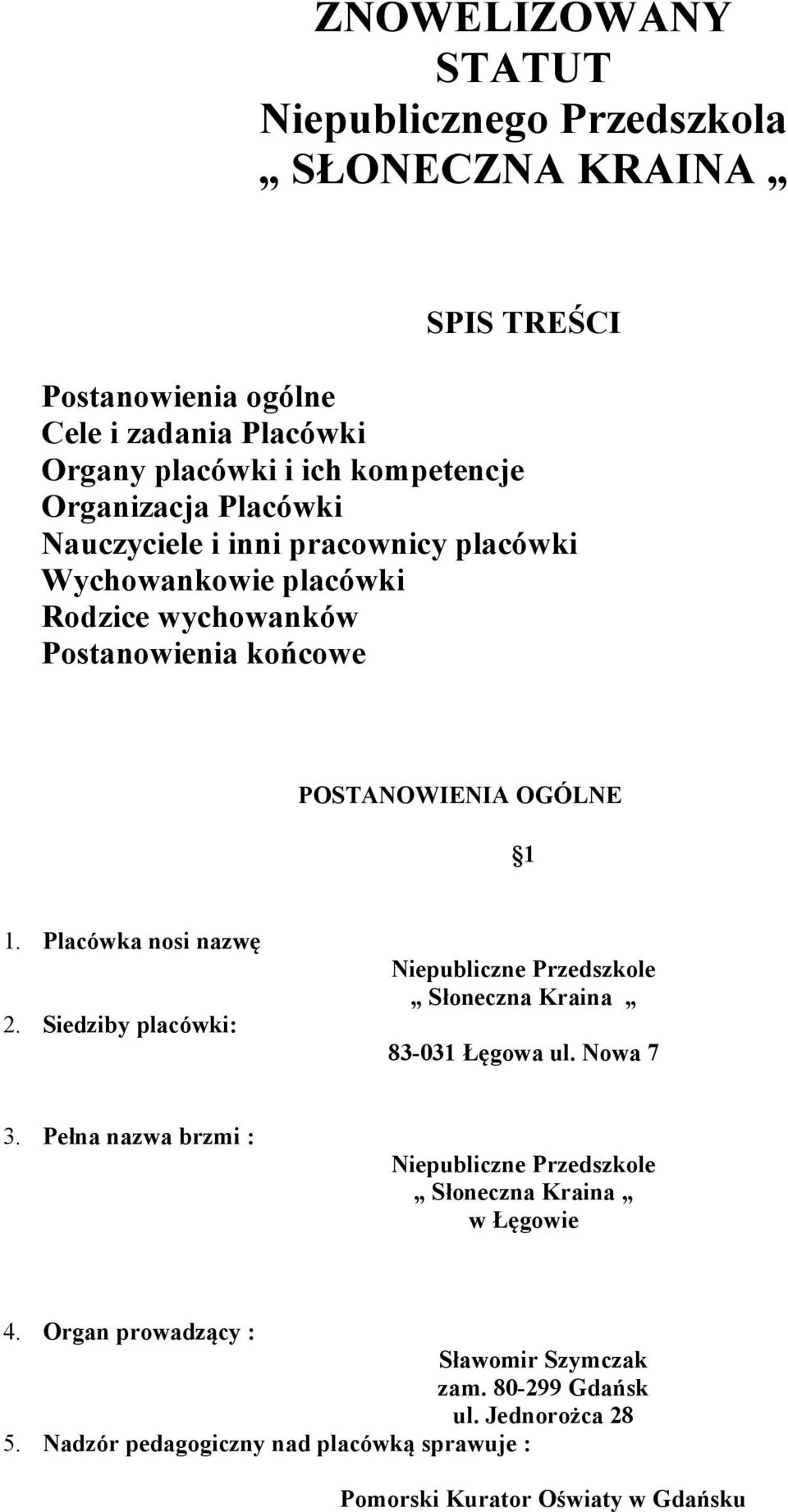 ZNOWELIZOWANY
STATUT
Niepublicznego Przedszkola
„ SŁONECZNA KRAINA „

SPIS TREŚCI

Postanowienia ogólne
Cele i zadania Placówki
Organy placówki i ich kompetencje
Organizacja Placówki
Nauczyciele i inni pracownicy placówki
Wychowankowie placówki
Rodzice wychowanków
Postanowienia końcowe

POSTANOWIENIA OGÓLNE

§1

1. Placówka nosi nazwę

Niepubliczne Przedszkole
„ Słoneczna Kraina „

2. Siedziby placówki:

83-031 Łęgowa ul. Nowa 7

3. Pełna nazwa brzmi :

Niepubliczne Przedszkole
„ Słoneczna Kraina „
w Łęgowie

4. Organ prowadzący :

Sławomir Szymczak
zam. 80-299 Gdańsk
ul. Jednorożca 28

5. Nadzór pedagogiczny nad placówką sprawuje :

Pomorski Kurator Oświaty w Gdańsku